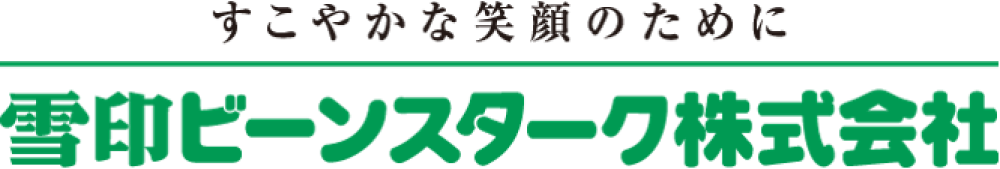 すこやかな笑顔のために

雪印ビーンスターク株式会社